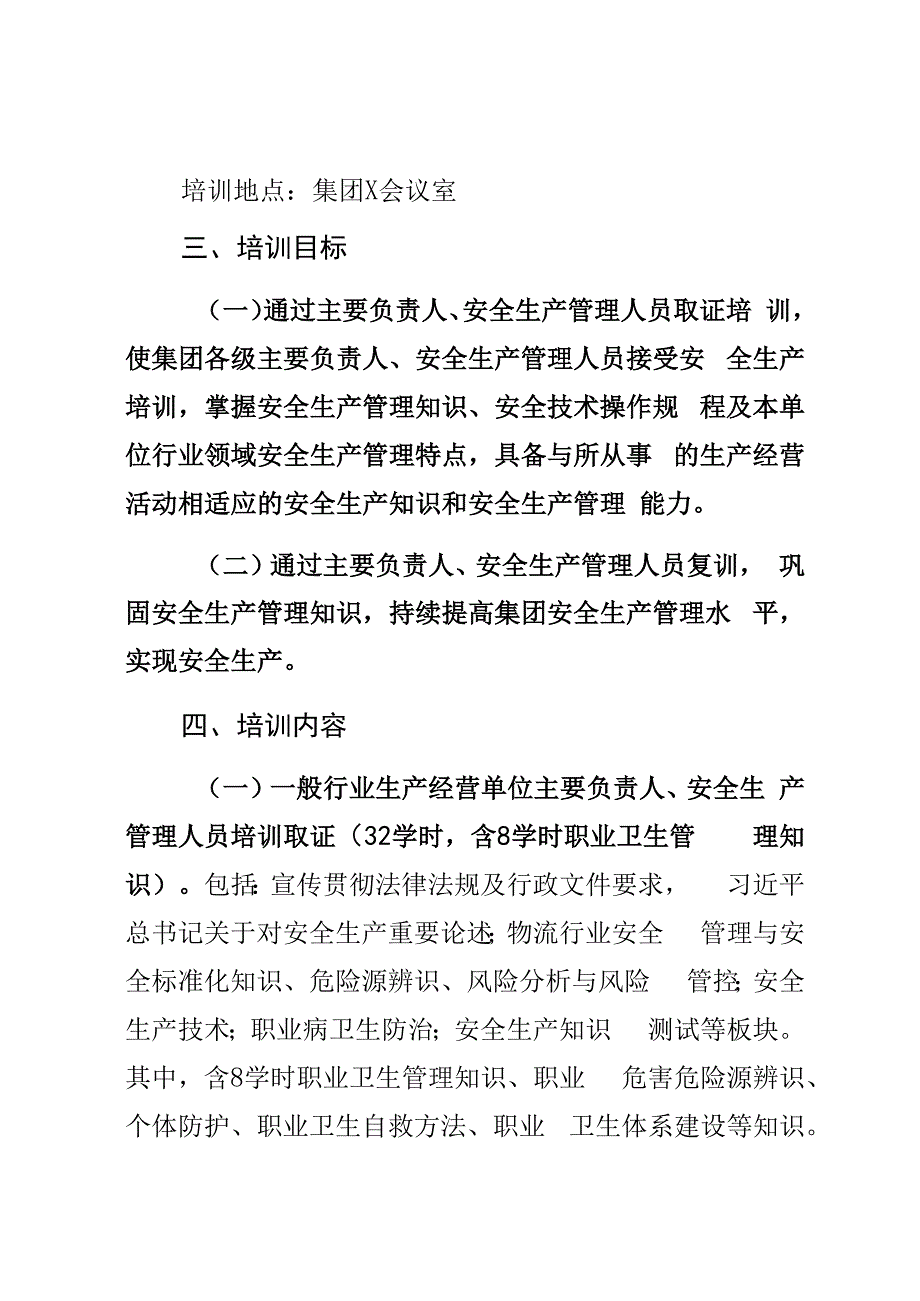 培训地点：集团X会议室

三、培训目标

（一）通过主要负责人、安全生产管理人员取证培训，使集团各级主要负责人、安全生产管理人员接受安全生产培训，掌握安全生产管理知识、安全技术操作规程及本单位行业领域安全生产管理特点，具备与所从事的生产经营活动相适应的安全生产知识和安全生产管理能力。

（二）通过主要负责人、安全生产管理人员复训，巩固安全生产管理知识，持续提高集团安全生产管理水平，实现安全生产。

四、培训内容

（一）一般行业生产经营单位主要负责人、安全生产管理人员培训取证（32学时，含8学时职业卫生管理知识）。包括：宣传贯彻法律法规及行政文件要求，习近平总书记关于对安全生产重要论述；物流行业安全管理与安全标准化知识、危险源辨识、风险分析与风险管控；安全生产技术；职业病卫生防治；安全生产知识测试等板块。其中，含8学时职业卫生管理知识、职业危害危险源辨识、个体防护、职业卫生自救方法、职业卫生体系建设等知识。